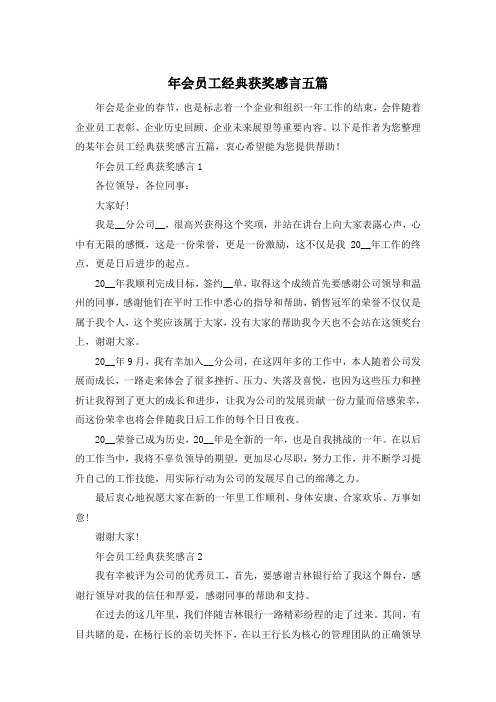 年会员工经典获奖感言五篇

年会是企业的春节，也是标志着一个企业和组织一年工作的结束，会伴随着企业员工表彰、企业历史回顾、企业未来展望等重要内容。以下是作者为您整理的某年会员工经典获奖感言五篇，衷心希望能为您提供帮助！

年会员工经典获奖感言1

各位领导，各位同事：

大家好！

我是__分公司__，很高兴获得这个奖项，并站在讲台上向大家表露心声，心中有无限的感慨，这是一份荣誉，更是一份激励，这不仅是我 20__年工作的终点，更是日后进步的起点。

20__年我顺利完成目标，签约__单，取得这个成绩首先要感谢公司领导和温州的同事，感谢他们在平时工作中悉心的指导和帮助，销售冠军的荣誉不仅仅是属于我个人，这个奖应该属于大家，没有大家的帮助我今天也不会站在这领奖台上，谢谢大家。

20__年9月，我有幸加入__分公司，在这四年多的工作中，本人随着公司发展而成长，一路走来体会了很多挫折、压力、失落及喜悦，也因为这些压力和挫折让我得到了更大的成长和进步，让我为公司的发展贡献一份力量而倍感荣幸，而这份荣幸也将会伴随我日后工作的每个日日夜夜。

20__荣誉已成为历史，20__年是全新的一年，也是自我挑战的一年。在以后的工作当中，我将不辜负领导的期望，更加尽心尽职，努力工作，并不断学习提升自己的工作技能，用实际行动为公司的发展尽自己的绵薄之力。

最后衷心地祝愿大家在新的一年里工作顺利、身体安康、合家欢乐、万事如意！

谢谢大家！

年会员工经典获奖感言2

我有幸被评为公司的优秀员工，首先，要感谢吉林银行给了我这个舞台，感谢行领导对我的信任和厚爱，感谢同事的帮助和支持。

在过去的这几年里，我们伴随吉林银行一路精彩纷程的走了过来。其间，有目共睹的是，在杨行长的亲切关怀下，在以王行长为核心的管理团队的正确领导